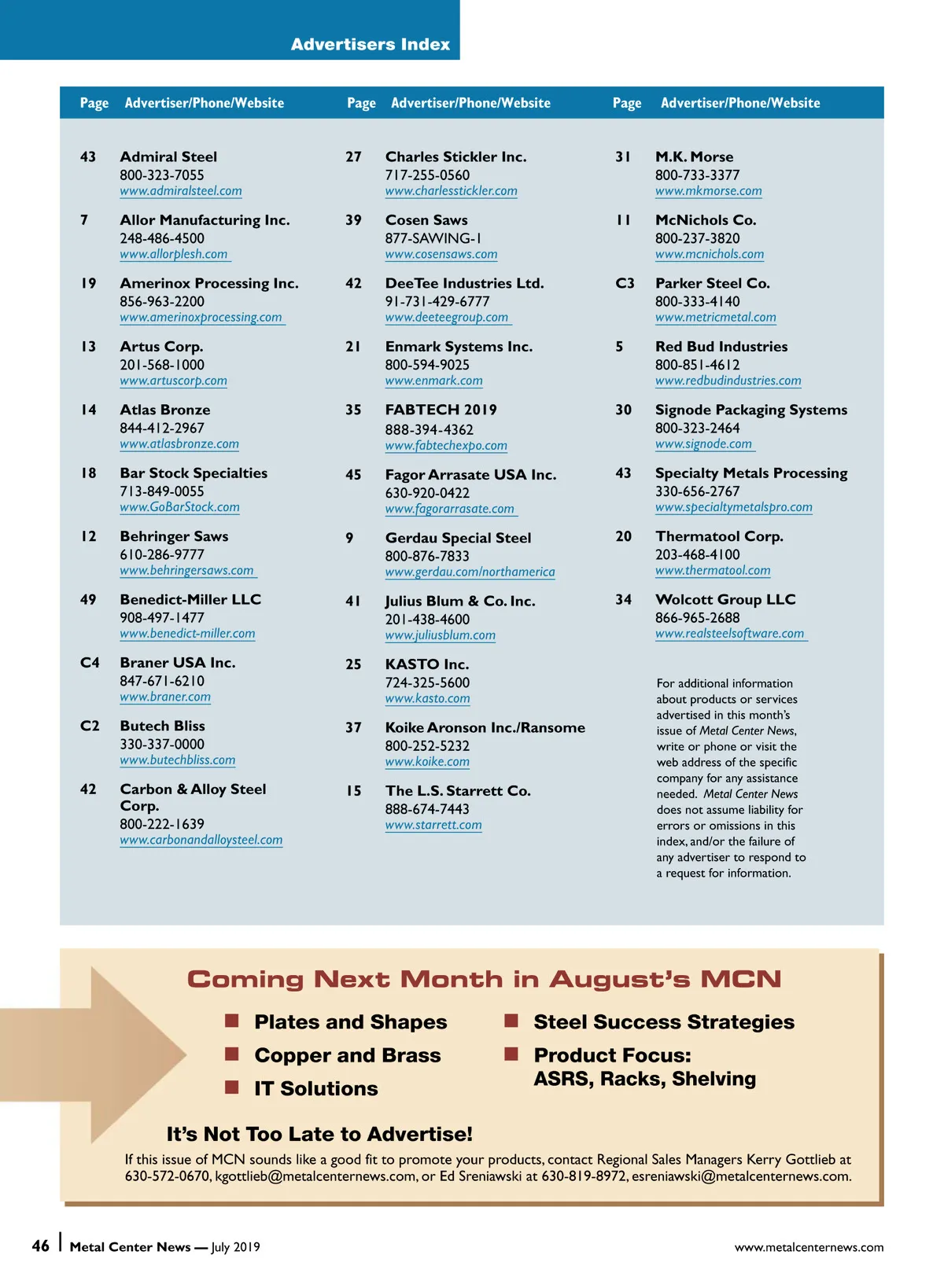 Advertisers Index

| Page | Advertiser/Phone/Website |
|---|---|
| 43 | Admiral Steel 800-323-7055 www.admiralsteel.com |
| 7 | Allor Manufacturing Inc. 248-486-4500 www.allorplesh.com |
| 19 | Amerinox Processing Inc. 856-963-2200 www.amerinoxprocessing.com |
| 13 | Artus Corp. 201-568-1000 www.artuscorp.com |
| 14 | Atlas Bronze 844-412-2967 www.atlasbronze.com |
| 18 | Bar Stock Specialties 713-849-0055 www.GoBarStock.com |
| 12 | Behringer Saws 610-286-9777 www.behringersaws.com |
| 49 | Benedict-Miller LLC 908-497-1477 www.benedict-miller.com |
| C4 | Braner USA Inc. 847-671-6210 www.braner.com |
| C2 | Butech Bliss 330-337-0000 www.butechbliss.com |
| 42 | Carbon & Alloy Steel Corp. 800-222-1639 www.carbonandalloysteel.com |

| Page | Advertiser/Phone/Website |
|---|---|
| 27 | Charles Stickler Inc. 717-255-0560 www.charlesstickler.com |
| 39 | Cosen Saws 877-SAWING-1 www.cosensaws.com |
| 42 | DeeTee Industries Ltd. 91-731-429-6777 www.deeteegroup.com |
| 21 | Enmark Systems Inc. 800-594-9025 www.enmark.com |
| 35 | FABTECH 2019 888-394-4362 www.fabtechexpo.com |
| 45 | Fagor Arrasate USA Inc. 630-920-0422 www.fagorarrasate.com |
| 9 | Gerdau Special Steel 800-876-7833 www.gerdau.com/northamerica |
| 41 | Julius Blum & Co. Inc. 201-438-4600 www.juliusblum.com |
| 25 | KASTO Inc. 724-325-5600 www.kasto.com |
| 37 | Koike Aronson Inc./Ransome 800-252-5232 www.koike.com |
| 15 | The L.S. Starrett Co. 888-674-7443 www.starrett.com |

| Page | Advertiser/Phone/Website |
|---|---|
| 31 | M.K. Morse 800-733-3377 www.mkmorse.com |
| 11 | McNichols Co. 800-237-3820 www.mcnichols.com |
| C3 | Parker Steel Co. 800-333-4140 www.metricmetal.com |
| 5 | Red Bud Industries 800-851-4612 www.redbudindustries.com |
| 30 | Signode Packaging Systems 800-323-2464 www.signode.com |
| 43 | Specialty Metals Processing 330-656-2767 www.specialtymetalspro.com |
| 20 | Thermatool Corp. 203-468-4100 www.thermatool.com |
| 34 | Wolcott Group LLC 866-965-2688 www.realsteelsoftware.com |

For additional information about products or services advertised in this month's issue of Metal Center News, write or phone or visit the web address of the specific company for any assistance needed. Metal Center News does not assume liability for errors or omissions in this index, and/or the failure of any advertiser to respond to a request for information.

Coming Next Month in August's MCN

■ Plates and Shapes
■ Copper and Brass
■ IT Solutions
■ Steel Success Strategies
■ Product Focus: ASRS, Racks, Shelving

It's Not Too Late to Advertise!

If this issue of MCN sounds like a good fit to promote your products, contact Regional Sales Managers Kerry Gottlieb at 630-572-0670, kgottlieb@metalcenternews.com, or Ed Sreniawski at 630-819-8972, esreniawski@metalcenternews.com.

46 | Metal Center News — July 2019 www.metalcenternews.com